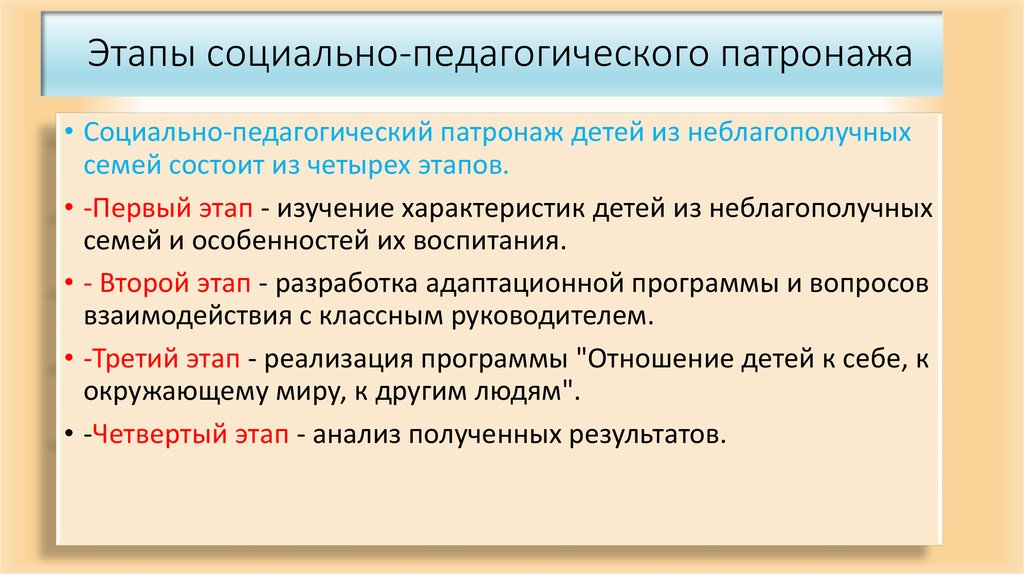 Этапы социально-педагогического патронажа

• Социально-педагогический патронаж детей из неблагополучных семей состоит из четырех этапов.

• -Первый этап - изучение характеристик детей из неблагополучных семей и особенностей их воспитания.

• - Второй этап - разработка адаптационной программы и вопросов взаимодействия с классным руководителем.

• -Третий этап - реализация программы "Отношение детей к себе, к окружающему миру, к другим людям".

• -Четвертый этап - анализ полученных результатов.